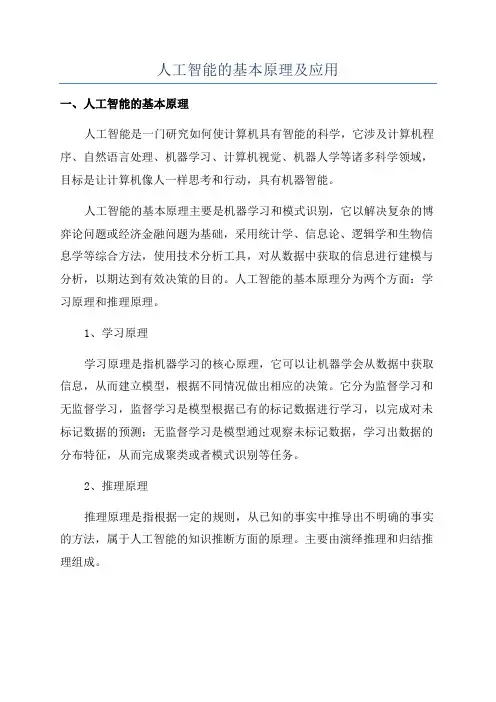 人工智能的基本原理及应用

一、人工智能的基本原理

人工智能是一门研究如何使计算机具有智能的科学，它涉及计算机程序、自然语言处理、机器学习、计算机视觉、机器人学等诸多科学领域，目标是让计算机像人一样思考和行动，具有机器智能。

人工智能的基本原理主要是机器学习和模式识别，它以解决复杂的博弈论问题或经济金融问题为基础，采用统计学、信息论、逻辑学和生物信息学等综合方法，使用技术分析工具，对从数据中获取的信息进行建模与分析，以期达到有效决策的目的。人工智能的基本原理分为两个方面：学习原理和推理原理。

1、学习原理

学习原理是指机器学习的核心原理，它可以让机器学会从数据中获取信息，从而建立模型，根据不同情况做出相应的决策。它分为监督学习和无监督学习，监督学习是模型根据已有的标记数据进行学习，以完成对未标记数据的预测；无监督学习是模型通过观察未标记数据，学习出数据的分布特征，从而完成聚类或者模式识别等任务。

2、推理原理

推理原理是指根据一定的规则，从已知的事实中推导出不明确的事实的方法，属于人工智能的知识推断方面的原理。主要由演绎推理和归结推理组成。